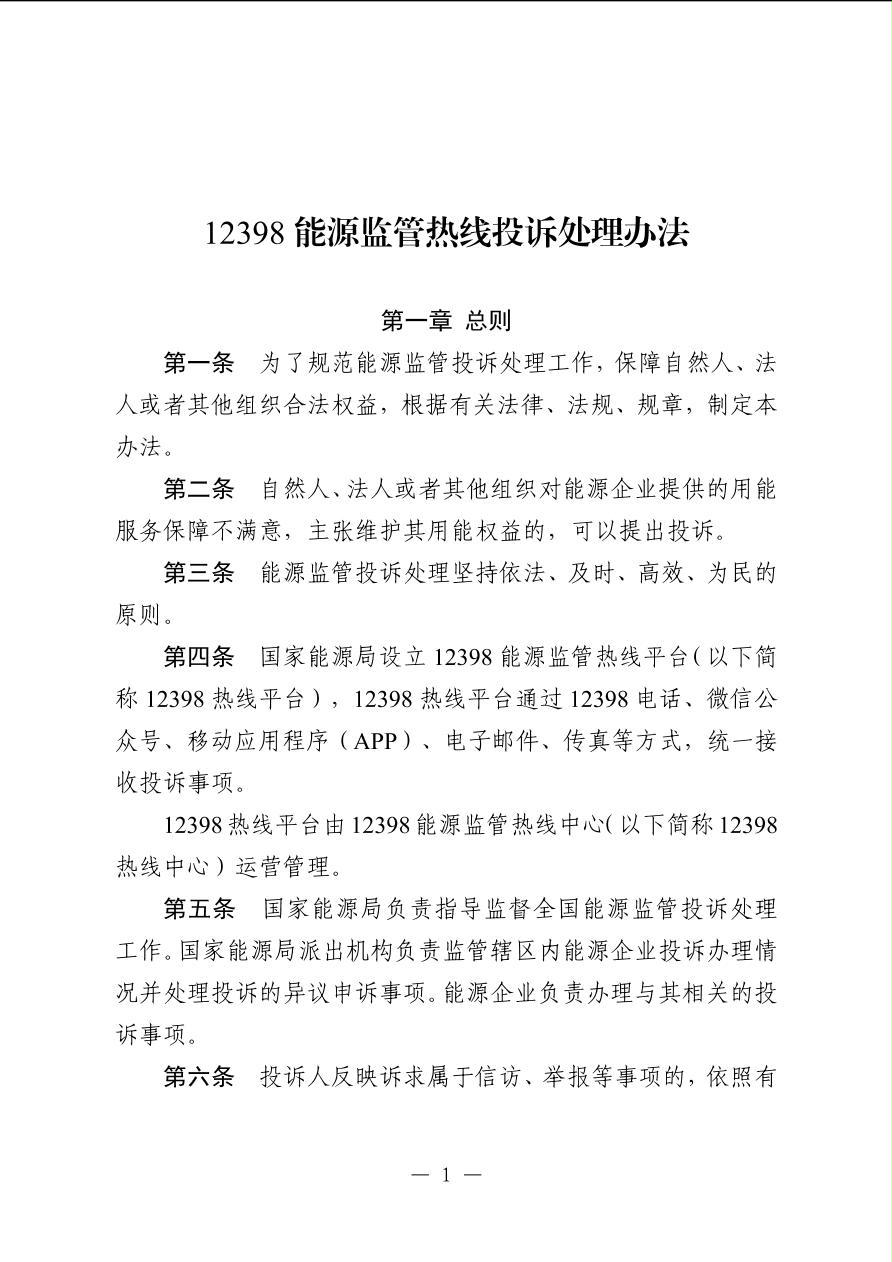 12398 能源监管热线投诉处理办法

第一章 总则

第一条 为了规范能源监管投诉处理工作，保障自然人、法人或者其他组织合法权益，根据有关法律、法规、规章，制定本办法。

第二条 自然人、法人或者其他组织对能源企业提供的用能服务保障不满意，主张维护其用能权益的，可以提出投诉。

第三条 能源监管投诉处理坚持依法、及时、高效、为民的原则。

第四条 国家能源局设立 12398 能源监管热线平台（以下简称 12398 热线平台），12398 热线平台通过 12398 电话、微信公众号、移动应用程序（APP）、电子邮件、传真等方式，统一接收投诉事项。

12398 热线平台由 12398 能源监管热线中心（以下简称 12398 热线中心）运营管理。

第五条 国家能源局负责指导监督全国能源监管投诉处理工作。国家能源局派出机构负责监管辖区内能源企业投诉办理情况并处理投诉的异议申诉事项。能源企业负责办理与其相关的投诉事项。

第六条 投诉人反映诉求属于信访、举报等事项的，依照有

— 1 —